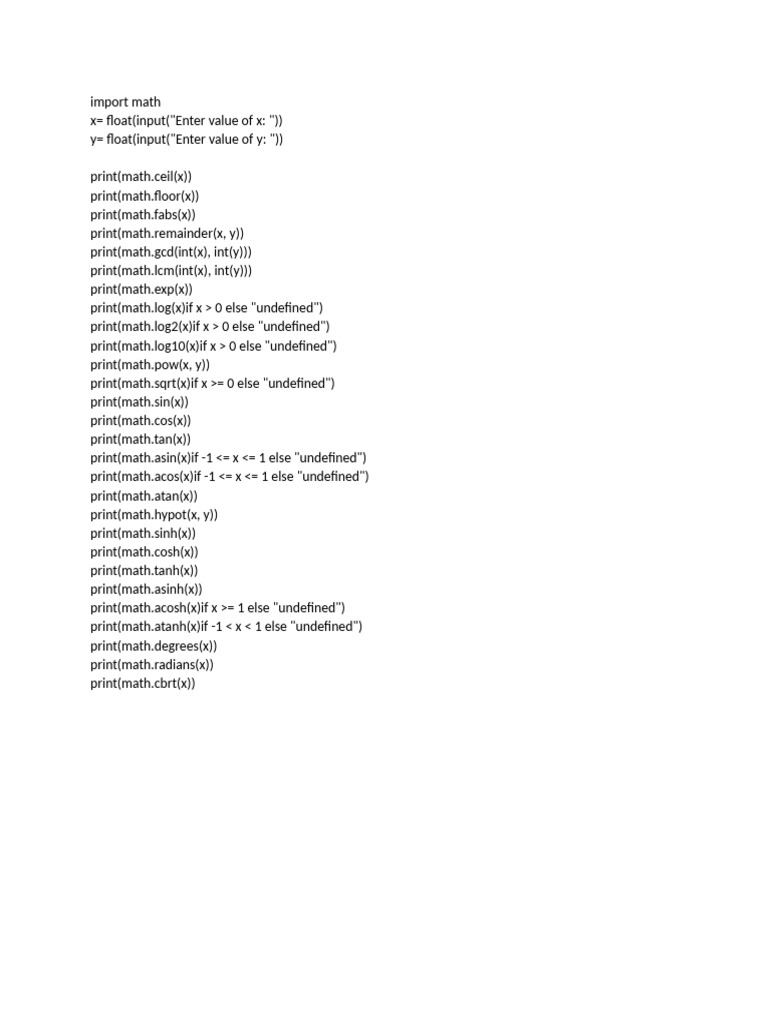 import math
x= float(input("Enter value of x: "))
y= float(input("Enter value of y: "))

print(math.ceil(x))
print(math.floor(x))
print(math.fabs(x))
print(math.remainder(x, y))
print(math.gcd(int(x), int(y)))
print(math.lcm(int(x), int(y)))
print(math.exp(x))
print(math.log(x)if x > 0 else "undefined")
print(math.log2(x)if x > 0 else "undefined")
print(math.log10(x)if x > 0 else "undefined")
print(math.pow(x, y))
print(math.sqrt(x)if x >= 0 else "undefined")
print(math.sin(x))
print(math.cos(x))
print(math.tan(x))
print(math.asin(x)if -1 <= x <= 1 else "undefined")
print(math.acos(x)if -1 <= x <= 1 else "undefined")
print(math.atan(x))
print(math.hypot(x, y))
print(math.sinh(x))
print(math.cosh(x))
print(math.tanh(x))
print(math.asinh(x))
print(math.acosh(x)if x >= 1 else "undefined")
print(math.atanh(x)if -1 < x < 1 else "undefined")
print(math.degrees(x))
print(math.radians(x))
print(math.cbrt(x))